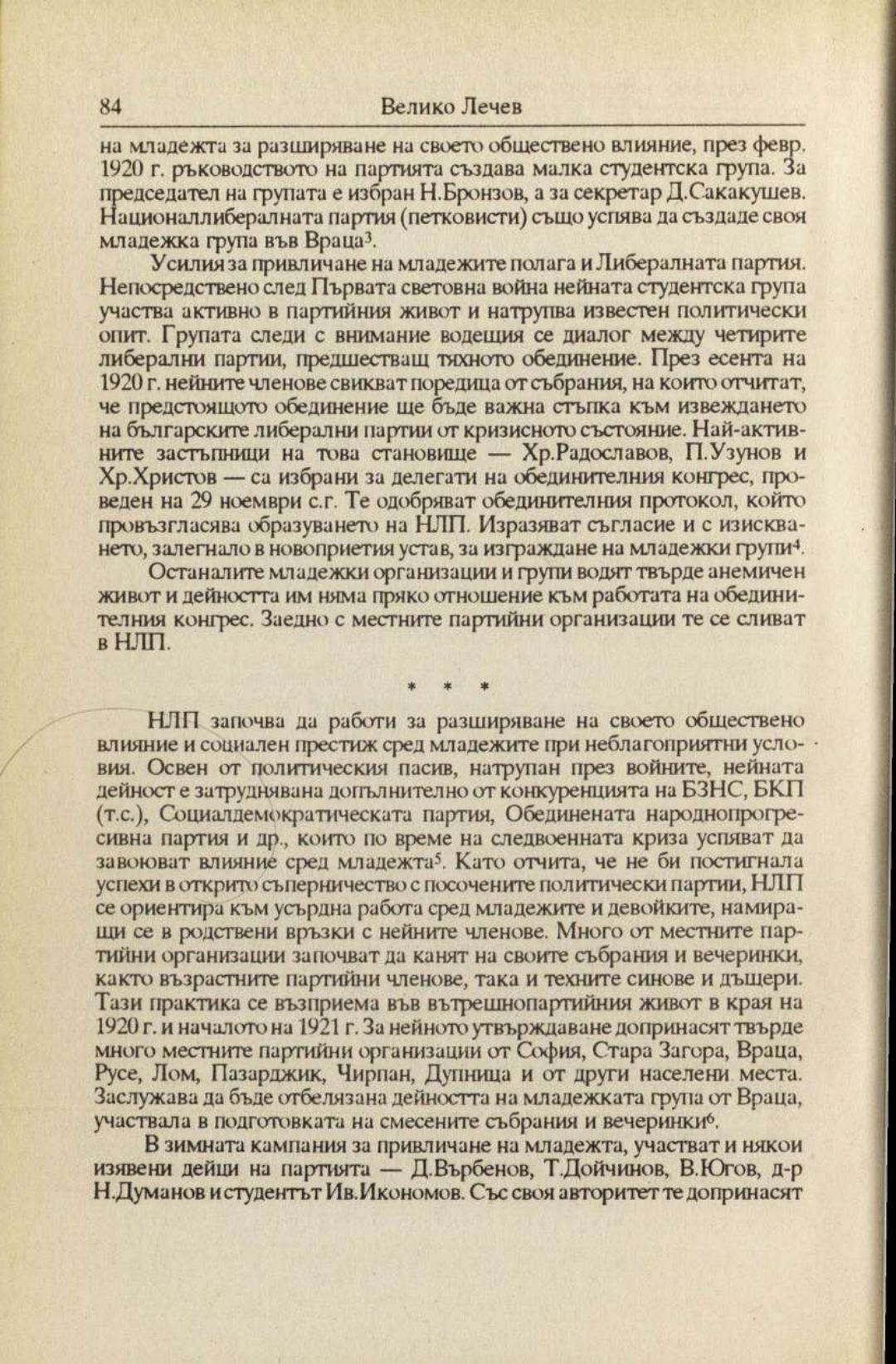 84 Велико Лечев

на младежта за разширяване на своето обществено влияние, през февр. 1920 г. ръководството на партията създава малка студентска група. За председател на групата е избран Н.Бронзов, а за секретар Д.Сакакушев. Националлибералната партия (петковисти) също успява да създаде своя младежка група във Враца$^3$.

Усилия за привличане на младежите полага и Либералната партия. Непосредствено след Първата световна война нейната студентска група участва активно в партийния живот и натрупва известен политически опит. Групата следи с внимание водещия се диалог между четирите либерални партии, предшестващ тяхното обединение. През есента на 1920 г. нейните членове свикват поредица от събрания, на които отчитат, че предстоящото обединение ще бъде важна стъпка към извеждането на българските либерални партии от кризисното състояние. Най-активните застъпници на това становище — Хр.Радославов, П.Узунов и Хр.Христов — са избрани за делегати на обединителния конгрес, проведен на 29 ноември с.г. Те одобряват обединителния протокол, който провъзгласява образуването на НЛП. Изразяват съгласие и с изискването, залегнало в новоприетия устав, за изграждане на младежки групи$^4$.

Останалите младежки организации и групи водят твърде анемичен живот и дейността им няма пряко отношение към работата на обединителния конгрес. Заедно с местните партийни организации те се сливат в НЛП.

* * *

НЛП започва да работи за разширяване на своето обществено влияние и социален престиж сред младежите при неблагоприятни условия. Освен от политическия пасив, натрупан през войните, нейната дейност е затруднявана допълнително от конкуренцията на БЗНС, БКП (т.с.), Социалдемократическата партия, Обединената народнопрогресивна партия и др., които по време на следвоенната криза успяват да завоюват влияние сред младежта$^5$. Като отчита, че не би постигнала успехи в открито съперничество с посочените политически партии, НЛП се ориентира към усърдна работа сред младежите и девойките, намиращи се в родствени връзки с нейните членове. Много от местните партийни организации започват да канят на своите събрания и вечеринки, както възрастните партийни членове, така и техните синове и дъщери. Тази практика се възприема във вътрешнопартийния живот в края на 1920 г. и началото на 1921 г. За нейното утвърждаване допринасят твърде много местните партийни организации от София, Стара Загора, Враца, Русе, Лом, Пазарджик, Чирпан, Дупница и от други населени места. Заслужава да бъде отбелязана дейността на младежката група от Враца, участвала в подготовката на смесените събрания и вечеринки$^6$.

В зимната кампания за привличане на младежта, участват и някои изявени дейци на партията — Д.Върбенов, Т.Дойчинов, В.Югов, д-р Н.Думанов и студентът Ив.Икономов. Със своя авторитет те допринасят